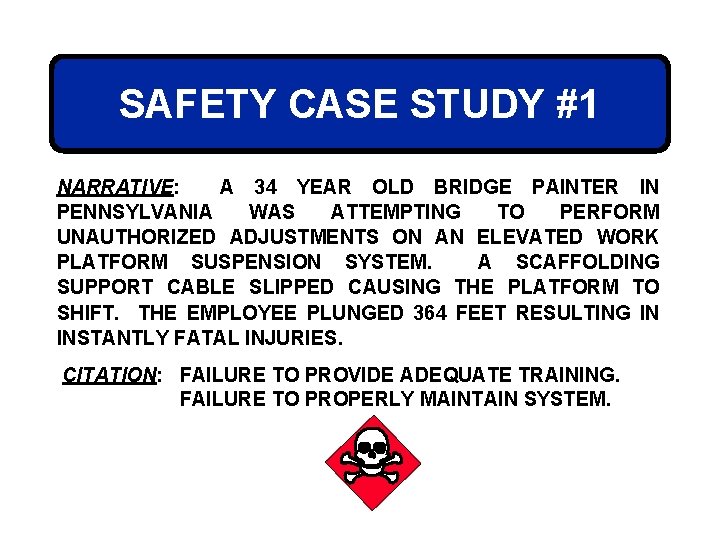 SAFETY CASE STUDY #1

NARRATIVE: A 34 YEAR OLD BRIDGE PAINTER IN PENNSYLVANIA WAS ATTEMPTING TO PERFORM UNAUTHORIZED ADJUSTMENTS ON AN ELEVATED WORK PLATFORM SUSPENSION SYSTEM. A SCAFFOLDING SUPPORT CABLE SLIPPED CAUSING THE PLATFORM TO SHIFT. THE EMPLOYEE PLUNGED 364 FEET RESULTING IN INSTANTLY FATAL INJURIES.

CITATION: FAILURE TO PROVIDE ADEQUATE TRAINING.
FAILURE TO PROPERLY MAINTAIN SYSTEM.